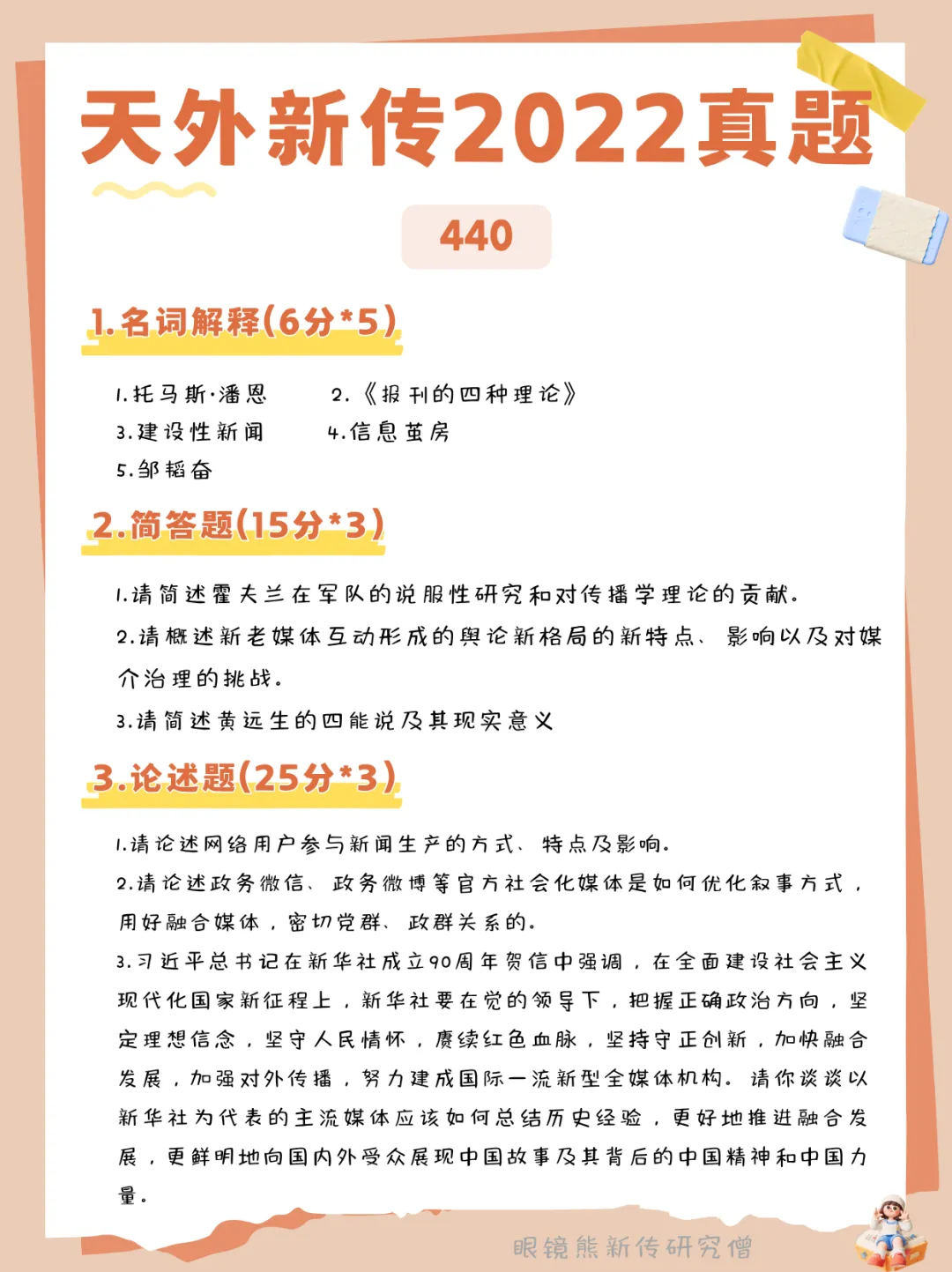 天外新传2022真题

440

1.名词解释(6分*5)

1.托马斯·潘恩　2.《报刊的四种理论》
3.建设性新闻　4.信息茧房
5.邹韬奋

2.简答题(15分*3)

1.请简述霍夫兰在军队的说服性研究和对传播学理论的贡献。
2.请概述新老媒体互动形成的舆论新格局的新特点、影响以及对媒介治理的挑战。
3.请简述黄远生的四能说及其现实意义

3.论述题(25分*3)

1.请论述网络用户参与新闻生产的方式、特点及影响。
2.请论述政务微信、政务微博等官方社会化媒体是如何优化叙事方式，用好融合媒体，密切党群、政群关系的。
3.习近平总书记在新华社成立90周年贺信中强调，在全面建设社会主义现代化国家新征程上，新华社要在党的领导下，把握正确政治方向，坚定理想信念，坚守人民情怀，赓续红色血脉，坚持守正创新，加快融合发展，加强对外传播，努力建成国际一流新型全媒体机构。请你谈谈以新华社为代表的主流媒体应该如何总结历史经验，更好地推进融合发展，更鲜明地向国内外受众展现中国故事及其背后的中国精神和中国力量。

眼镜熊新传研究僧